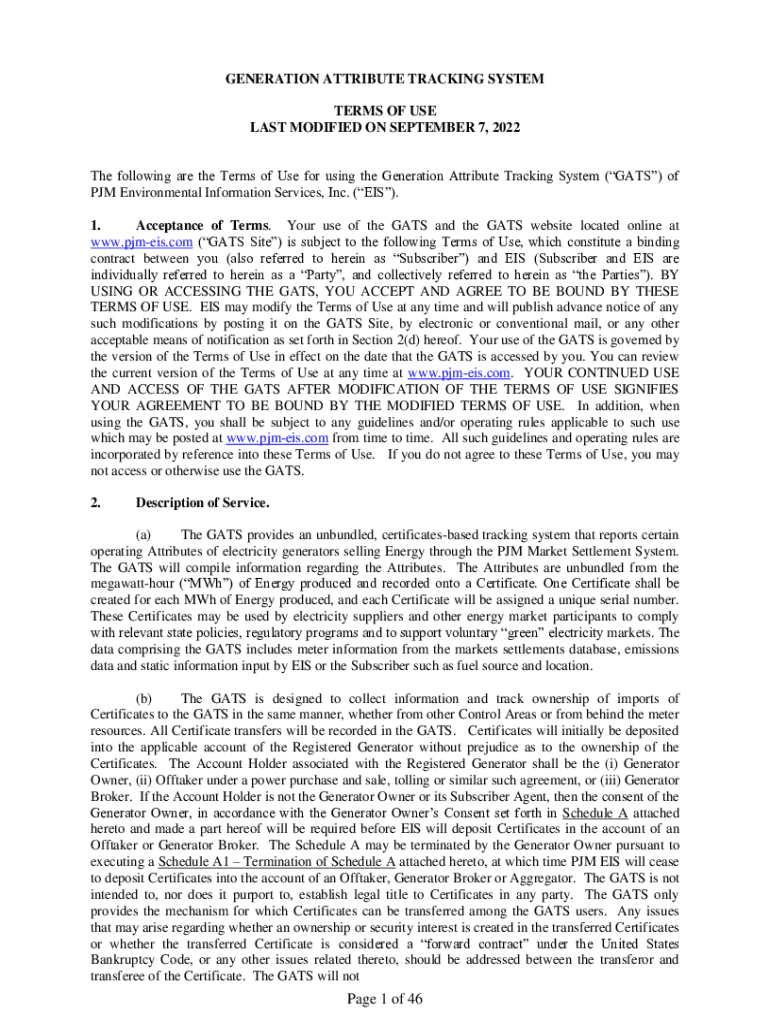 GENERATION ATTRIBUTE TRACKING SYSTEM

TERMS OF USE
LAST MODIFIED ON SEPTEMBER 7, 2022

The following are the Terms of Use for using the Generation Attribute Tracking System ("GATS") of PJM Environmental Information Services, Inc. ("EIS").

1. Acceptance of Terms. Your use of the GATS and the GATS website located online at www.pjm-eis.com ("GATS Site") is subject to the following Terms of Use, which constitute a binding contract between you (also referred to herein as "Subscriber") and EIS (Subscriber and EIS are individually referred to herein as a "Party", and collectively referred to herein as "the Parties"). BY USING OR ACCESSING THE GATS, YOU ACCEPT AND AGREE TO BE BOUND BY THESE TERMS OF USE. EIS may modify the Terms of Use at any time and will publish advance notice of any such modifications by posting it on the GATS Site, by electronic or conventional mail, or any other acceptable means of notification as set forth in Section 2(d) hereof. Your use of the GATS is governed by the version of the Terms of Use in effect on the date that the GATS is accessed by you. You can review the current version of the Terms of Use at any time at www.pjm-eis.com. YOUR CONTINUED USE AND ACCESS OF THE GATS AFTER MODIFICATION OF THE TERMS OF USE SIGNIFIES YOUR AGREEMENT TO BE BOUND BY THE MODIFIED TERMS OF USE. In addition, when using the GATS, you shall be subject to any guidelines and/or operating rules applicable to such use which may be posted at www.pjm-eis.com from time to time. All such guidelines and operating rules are incorporated by reference into these Terms of Use. If you do not agree to these Terms of Use, you may not access or otherwise use the GATS.

2. Description of Service.

(a) The GATS provides an unbundled, certificates-based tracking system that reports certain operating Attributes of electricity generators selling Energy through the PJM Market Settlement System. The GATS will compile information regarding the Attributes. The Attributes are unbundled from the megawatt-hour ("MWh") of Energy produced and recorded onto a Certificate. One Certificate shall be created for each MWh of Energy produced, and each Certificate will be assigned a unique serial number. These Certificates may be used by electricity suppliers and other energy market participants to comply with relevant state policies, regulatory programs and to support voluntary "green" electricity markets. The data comprising the GATS includes meter information from the markets settlements database, emissions data and static information input by EIS or the Subscriber such as fuel source and location.

(b) The GATS is designed to collect information and track ownership of imports of Certificates to the GATS in the same manner, whether from other Control Areas or from behind the meter resources. All Certificate transfers will be recorded in the GATS. Certificates will initially be deposited into the applicable account of the Registered Generator without prejudice as to the ownership of the Certificates. The Account Holder associated with the Registered Generator shall be the (i) Generator Owner, (ii) Offtaker under a power purchase and sale, tolling or similar such agreement, or (iii) Generator Broker. If the Account Holder is not the Generator Owner or its Subscriber Agent, then the consent of the Generator Owner, in accordance with the Generator Owner's Consent set forth in Schedule A attached hereto and made a part hereof will be required before EIS will deposit Certificates in the account of an Offtaker or Generator Broker. The Schedule A may be terminated by the Generator Owner pursuant to executing a Schedule A1 – Termination of Schedule A attached hereto, at which time PJM EIS will cease to deposit Certificates into the account of an Offtaker, Generator Broker or Aggregator. The GATS is not intended to, nor does it purport to, establish legal title to Certificates in any party. The GATS only provides the mechanism for which Certificates can be transferred among the GATS users. Any issues that may arise regarding whether an ownership or security interest is created in the transferred Certificates or whether the transferred Certificate is considered a "forward contract" under the United States Bankruptcy Code, or any other issues related thereto, should be addressed between the transferor and transferee of the Certificate. The GATS will not

Page 1 of 46